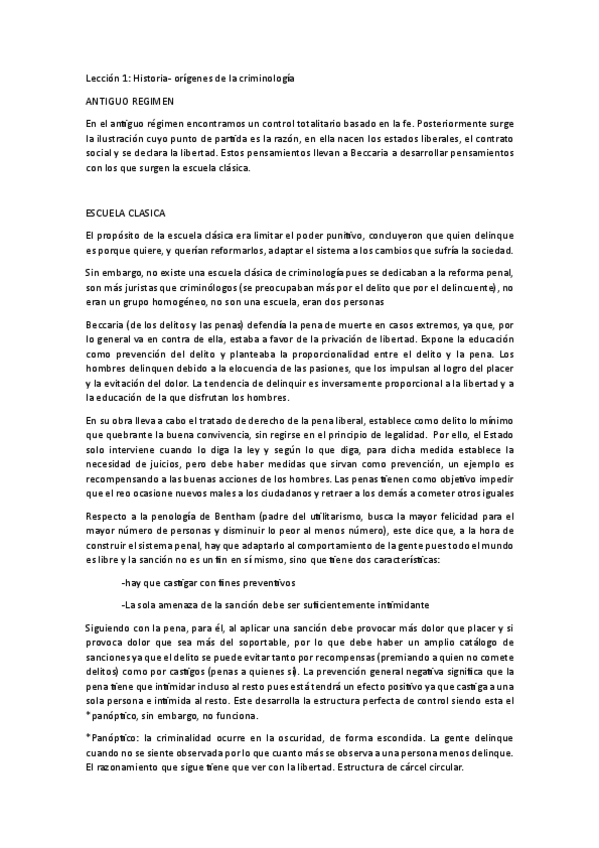 Lección 1: Historia- orígenes de la criminología

ANTIGUO REGIMEN

En el antiguo régimen encontramos un control totalitario basado en la fe. Posteriormente surge la ilustración cuyo punto de partida es la razón, en ella nacen los estados liberales, el contrato social y se declara la libertad. Estos pensamientos llevan a Beccaria a desarrollar pensamientos con los que surgen la escuela clásica.

ESCUELA CLASICA

El propósito de la escuela clásica era limitar el poder punitivo, concluyeron que quien delinque es porque quiere, y querían reformarlos, adaptar el sistema a los cambios que sufría la sociedad.

Sin embargo, no existe una escuela clásica de criminología pues se dedicaban a la reforma penal, son más juristas que criminólogos (se preocupaban más por el delito que por el delincuente), no eran un grupo homogéneo, no son una escuela, eran dos personas

Beccaria (de los delitos y las penas) defendía la pena de muerte en casos extremos, ya que, por lo general va en contra de ella, estaba a favor de la privación de libertad. Expone la educación como prevención del delito y planteaba la proporcionalidad entre el delito y la pena. Los hombres delinquen debido a la elocuencia de las pasiones, que los impulsan al logro del placer y la evitación del dolor. La tendencia de delinquir es inversamente proporcional a la libertad y a la educación de la que disfrutan los hombres.

En su obra lleva a cabo el tratado de derecho de la pena liberal, establece como delito lo mínimo que quebrante la buena convivencia, sin regirse en el principio de legalidad. Por ello, el Estado solo interviene cuando lo diga la ley y según lo que diga, para dicha medida establece la necesidad de juicios, pero debe haber medidas que sirvan como prevención, un ejemplo es recompensando a las buenas acciones de los hombres. Las penas tienen como objetivo impedir que el reo ocasione nuevos males a los ciudadanos y retraer a los demás a cometer otros iguales

Respecto a la penología de Bentham (padre del utilitarismo, busca la mayor felicidad para el mayor número de personas y disminuir lo peor al menos número), este dice que, a la hora de construir el sistema penal, hay que adaptarlo al comportamiento de la gente pues todo el mundo es libre y la sanción no es un fin en sí mismo, sino que tiene dos características:

-hay que castigar con fines preventivos

-La sola amenaza de la sanción debe ser suficientemente intimidante

Siguiendo con la pena, para él, al aplicar una sanción debe provocar más dolor que placer y si provoca dolor que sea más del soportable, por lo que debe haber un amplio catálogo de sanciones ya que el delito se puede evitar tanto por recompensas (premiando a quien no comete delitos) como por castigos (penas a quienes sí). La prevención general negativa significa que la pena tiene que intimidar incluso al resto pues está tendrá un efecto positivo ya que castiga a una sola persona e intimida al resto. Este desarrolla la estructura perfecta de control siendo esta el *panóptico, sin embargo, no funciona.

*Panóptico: la criminalidad ocurre en la oscuridad, de forma escondida. La gente delinque cuando no se siente observada por lo que cuanto más se observa a una persona menos delinque. El razonamiento que sigue tiene que ver con la libertad. Estructura de cárcel circular.